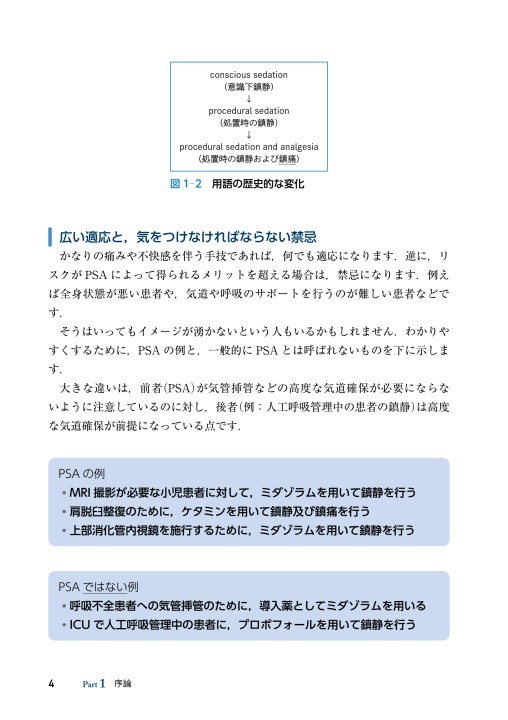 conscious sedation
（意識下鎮静）
↓
procedural sedation
（処置時の鎮静）
↓
procedural sedation and analgesia
（処置時の鎮静および鎮痛）

図 1-2　用語の歴史的な変化

広い適応と，気をつけなければならない禁忌

かなりの痛みや不快感を伴う手技であれば，何でも適応になります．逆に，リスクが PSA によって得られるメリットを超える場合は，禁忌になります．例えば全身状態が悪い患者や，気道や呼吸のサポートを行うのが難しい患者などです．

そうはいってもイメージが湧かないという人もいるかもしれません．わかりやすくするために，PSA の例と，一般的に PSA とは呼ばれないものを下に示します．

大きな違いは，前者(PSA)が気管挿管などの高度な気道確保が必要にならないように注意しているのに対し，後者(例：人工呼吸管理中の患者の鎮静)は高度な気道確保が前提になっている点です．

PSA の例
• MRI 撮影が必要な小児患者に対して，ミダゾラムを用いて鎮静を行う
• 肩脱臼整復のために，ケタミンを用いて鎮静及び鎮痛を行う
• 上部消化管内視鏡を施行するために，ミダゾラムを用いて鎮静を行う

PSA ではない例
• 呼吸不全患者への気管挿管のために，導入薬としてミダゾラムを用いる
• ICU で人工呼吸管理中の患者に，プロポフォールを用いて鎮静を行う

4　Part 1　序論